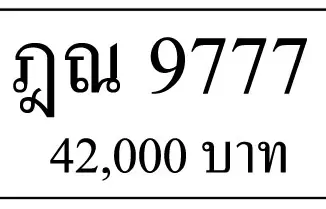 ฎณ 9777
42,000 บาท